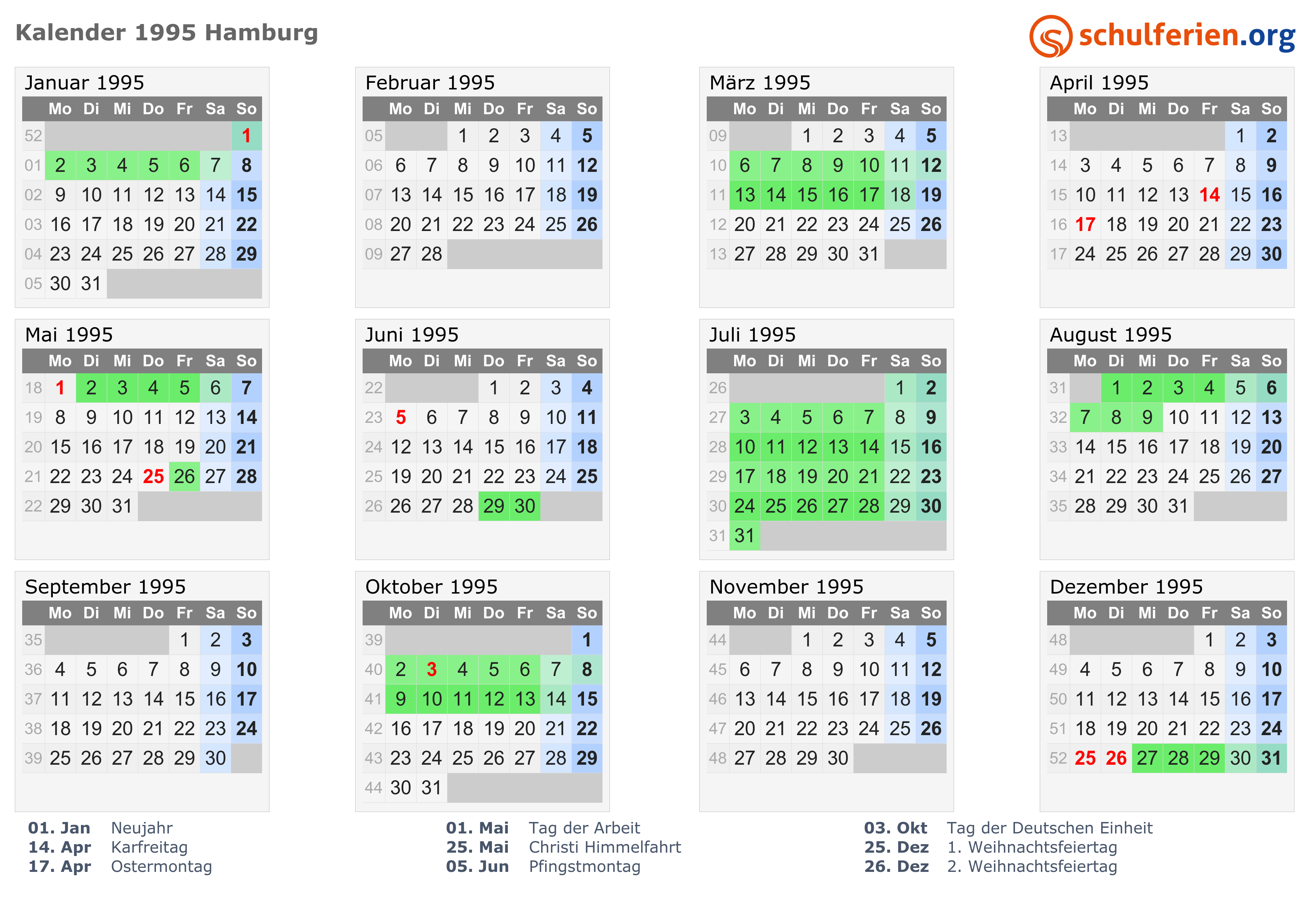 Kalender 1995 Hamburg

schulferien.org

Januar 1995

| | Mo | Di | Mi | Do | Fr | Sa | So |
|---|---|---|---|---|---|---|---|
| 52 | | | | | | | 1 |
| 01 | 2 | 3 | 4 | 5 | 6 | 7 | 8 |
| 02 | 9 | 10 | 11 | 12 | 13 | 14 | 15 |
| 03 | 16 | 17 | 18 | 19 | 20 | 21 | 22 |
| 04 | 23 | 24 | 25 | 26 | 27 | 28 | 29 |
| 05 | 30 | 31 | | | | | |

Februar 1995

| | Mo | Di | Mi | Do | Fr | Sa | So |
|---|---|---|---|---|---|---|---|
| 05 | | | 1 | 2 | 3 | 4 | 5 |
| 06 | 6 | 7 | 8 | 9 | 10 | 11 | 12 |
| 07 | 13 | 14 | 15 | 16 | 17 | 18 | 19 |
| 08 | 20 | 21 | 22 | 23 | 24 | 25 | 26 |
| 09 | 27 | 28 | | | | | |

März 1995

| | Mo | Di | Mi | Do | Fr | Sa | So |
|---|---|---|---|---|---|---|---|
| 09 | | | 1 | 2 | 3 | 4 | 5 |
| 10 | 6 | 7 | 8 | 9 | 10 | 11 | 12 |
| 11 | 13 | 14 | 15 | 16 | 17 | 18 | 19 |
| 12 | 20 | 21 | 22 | 23 | 24 | 25 | 26 |
| 13 | 27 | 28 | 29 | 30 | 31 | | |

April 1995

| | Mo | Di | Mi | Do | Fr | Sa | So |
|---|---|---|---|---|---|---|---|
| 13 | | | | | | 1 | 2 |
| 14 | 3 | 4 | 5 | 6 | 7 | 8 | 9 |
| 15 | 10 | 11 | 12 | 13 | 14 | 15 | 16 |
| 16 | 17 | 18 | 19 | 20 | 21 | 22 | 23 |
| 17 | 24 | 25 | 26 | 27 | 28 | 29 | 30 |

Mai 1995

| | Mo | Di | Mi | Do | Fr | Sa | So |
|---|---|---|---|---|---|---|---|
| 18 | 1 | 2 | 3 | 4 | 5 | 6 | 7 |
| 19 | 8 | 9 | 10 | 11 | 12 | 13 | 14 |
| 20 | 15 | 16 | 17 | 18 | 19 | 20 | 21 |
| 21 | 22 | 23 | 24 | 25 | 26 | 27 | 28 |
| 22 | 29 | 30 | 31 | | | | |

Juni 1995

| | Mo | Di | Mi | Do | Fr | Sa | So |
|---|---|---|---|---|---|---|---|
| 22 | | | | 1 | 2 | 3 | 4 |
| 23 | 5 | 6 | 7 | 8 | 9 | 10 | 11 |
| 24 | 12 | 13 | 14 | 15 | 16 | 17 | 18 |
| 25 | 19 | 20 | 21 | 22 | 23 | 24 | 25 |
| 26 | 26 | 27 | 28 | 29 | 30 | | |

Juli 1995

| | Mo | Di | Mi | Do | Fr | Sa | So |
|---|---|---|---|---|---|---|---|
| 26 | | | | | | 1 | 2 |
| 27 | 3 | 4 | 5 | 6 | 7 | 8 | 9 |
| 28 | 10 | 11 | 12 | 13 | 14 | 15 | 16 |
| 29 | 17 | 18 | 19 | 20 | 21 | 22 | 23 |
| 30 | 24 | 25 | 26 | 27 | 28 | 29 | 30 |
| 31 | 31 | | | | | | |

August 1995

| | Mo | Di | Mi | Do | Fr | Sa | So |
|---|---|---|---|---|---|---|---|
| 31 | | 1 | 2 | 3 | 4 | 5 | 6 |
| 32 | 7 | 8 | 9 | 10 | 11 | 12 | 13 |
| 33 | 14 | 15 | 16 | 17 | 18 | 19 | 20 |
| 34 | 21 | 22 | 23 | 24 | 25 | 26 | 27 |
| 35 | 28 | 29 | 30 | 31 | | | |

September 1995

| | Mo | Di | Mi | Do | Fr | Sa | So |
|---|---|---|---|---|---|---|---|
| 35 | | | | | 1 | 2 | 3 |
| 36 | 4 | 5 | 6 | 7 | 8 | 9 | 10 |
| 37 | 11 | 12 | 13 | 14 | 15 | 16 | 17 |
| 38 | 18 | 19 | 20 | 21 | 22 | 23 | 24 |
| 39 | 25 | 26 | 27 | 28 | 29 | 30 | |

Oktober 1995

| | Mo | Di | Mi | Do | Fr | Sa | So |
|---|---|---|---|---|---|---|---|
| 39 | | | | | | | 1 |
| 40 | 2 | 3 | 4 | 5 | 6 | 7 | 8 |
| 41 | 9 | 10 | 11 | 12 | 13 | 14 | 15 |
| 42 | 16 | 17 | 18 | 19 | 20 | 21 | 22 |
| 43 | 23 | 24 | 25 | 26 | 27 | 28 | 29 |
| 44 | 30 | 31 | | | | | |

November 1995

| | Mo | Di | Mi | Do | Fr | Sa | So |
|---|---|---|---|---|---|---|---|
| 44 | | | 1 | 2 | 3 | 4 | 5 |
| 45 | 6 | 7 | 8 | 9 | 10 | 11 | 12 |
| 46 | 13 | 14 | 15 | 16 | 17 | 18 | 19 |
| 47 | 20 | 21 | 22 | 23 | 24 | 25 | 26 |
| 48 | 27 | 28 | 29 | 30 | | | |

Dezember 1995

| | Mo | Di | Mi | Do | Fr | Sa | So |
|---|---|---|---|---|---|---|---|
| 48 | | | | | 1 | 2 | 3 |
| 49 | 4 | 5 | 6 | 7 | 8 | 9 | 10 |
| 50 | 11 | 12 | 13 | 14 | 15 | 16 | 17 |
| 51 | 18 | 19 | 20 | 21 | 22 | 23 | 24 |
| 52 | 25 | 26 | 27 | 28 | 29 | 30 | 31 |

01. Jan Neujahr
14. Apr Karfreitag
17. Apr Ostermontag

01. Mai Tag der Arbeit
25. Mai Christi Himmelfahrt
05. Jun Pfingstmontag

03. Okt Tag der Deutschen Einheit
25. Dez 1. Weihnachtsfeiertag
26. Dez 2. Weihnachtsfeiertag